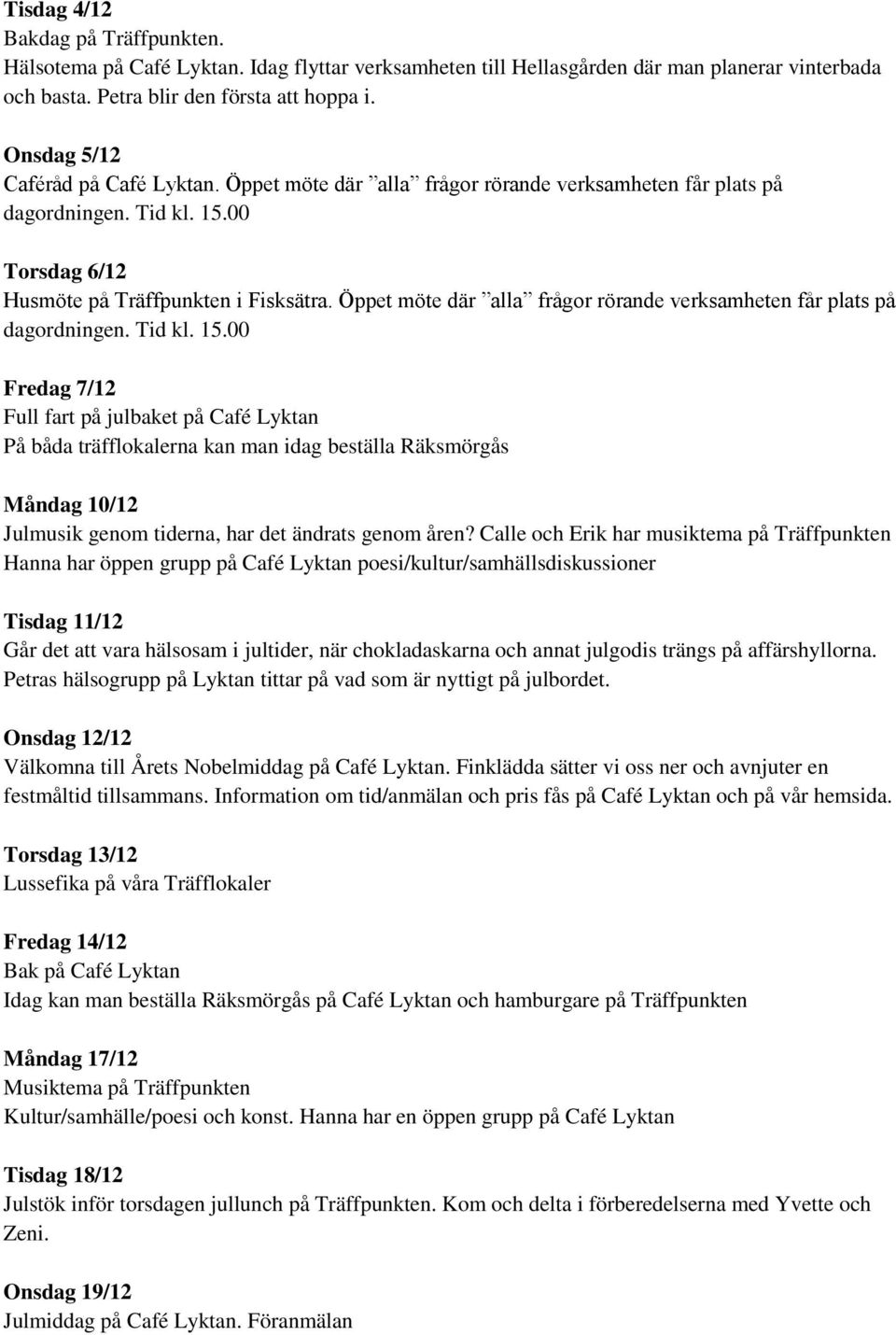 Tisdag 4/12
Bakdag på Träffpunkten.
Hälsotema på Café Lyktan. Idag flyttar verksamheten till Hellasgården där man planerar vinterbada och basta. Petra blir den första att hoppa i.

Onsdag 5/12
Caféråd på Café Lyktan. Öppet möte där ”alla” frågor rörande verksamheten får plats på dagordningen. Tid kl. 15.00

Torsdag 6/12
Husmöte på Träffpunkten i Fisksätra. Öppet möte där ”alla” frågor rörande verksamheten får plats på dagordningen. Tid kl. 15.00

Fredag 7/12
Full fart på julbaket på Café Lyktan
På båda träfflokalerna kan man idag beställa Räksmörgås

Måndag 10/12
Julmusik genom tiderna, har det ändrats genom åren? Calle och Erik har musiktema på Träffpunkten
Hanna har öppen grupp på Café Lyktan poesi/kultur/samhällsdiskussioner

Tisdag 11/12
Går det att vara hälsosam i jultider, när chokladaskarna och annat julgodis trängs på affärshyllorna. Petras hälsogrupp på Lyktan tittar på vad som är nyttigt på julbordet.

Onsdag 12/12
Välkomna till Årets Nobelmiddag på Café Lyktan. Finklädda sätter vi oss ner och avnjuter en festmåltid tillsammans. Information om tid/anmälan och pris fås på Café Lyktan och på vår hemsida.

Torsdag 13/12
Lussefika på våra Träfflokaler

Fredag 14/12
Bak på Café Lyktan
Idag kan man beställa Räksmörgås på Café Lyktan och hamburgare på Träffpunkten

Måndag 17/12
Musiktema på Träffpunkten
Kultur/samhälle/poesi och konst. Hanna har en öppen grupp på Café Lyktan

Tisdag 18/12
Julstök inför torsdagen jullunch på Träffpunkten. Kom och delta i förberedelserna med Yvette och Zeni.

Onsdag 19/12
Julmiddag på Café Lyktan. Föranmälan